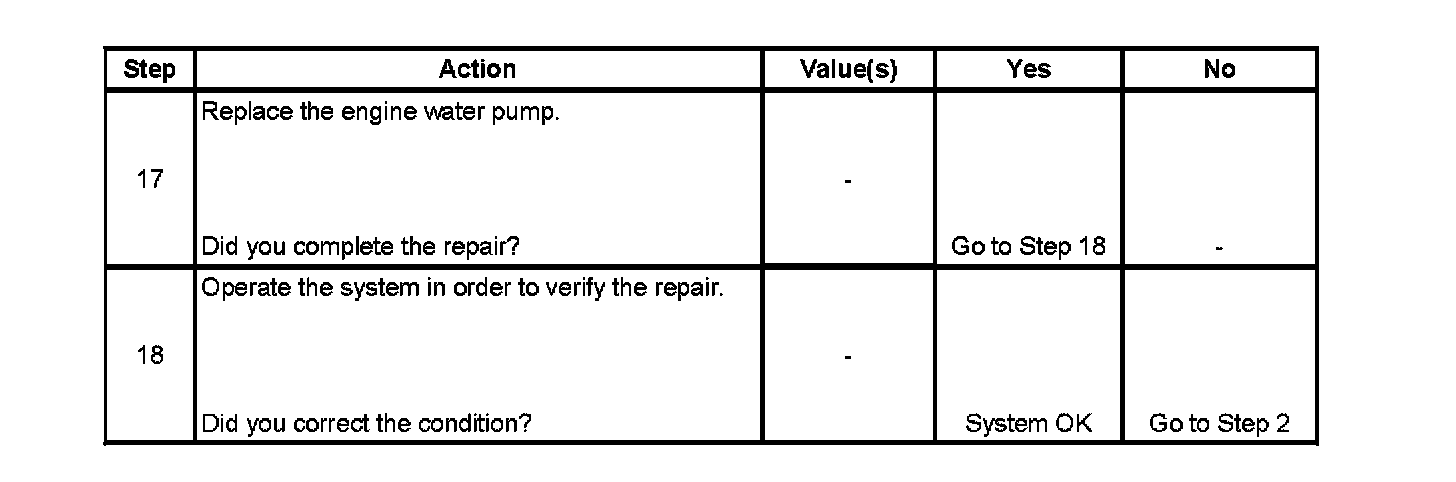 | Step | Action | Value(s) | Yes | No |
|---|---|---|---|---|
| 17 | Replace the engine water pump. Did you complete the repair? | - | Go to Step 18 | - |
| 18 | Operate the system in order to verify the repair. Did you correct the condition? | - | System OK | Go to Step 2 |